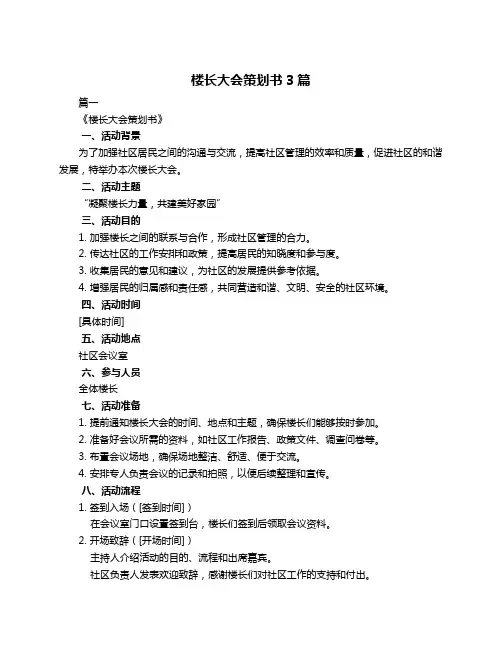 楼长大会策划书 3 篇

篇一

《楼长大会策划书》

一、活动背景

为了加强社区居民之间的沟通与交流，提高社区管理的效率和质量，促进社区的和谐发展，特举办本次楼长大会。

二、活动主题

“凝聚楼长力量，共建美好家园”

三、活动目的

1. 加强楼长之间的联系与合作，形成社区管理的合力。

2. 传达社区的工作安排和政策，提高居民的知晓度和参与度。

3. 收集居民的意见和建议，为社区的发展提供参考依据。

4. 增强居民的归属感和责任感，共同营造和谐、文明、安全的社区环境。

四、活动时间

[具体时间]

五、活动地点

社区会议室

六、参与人员

全体楼长

七、活动准备

1. 提前通知楼长大会的时间、地点和主题，确保楼长们能够按时参加。

2. 准备好会议所需的资料，如社区工作报告、政策文件、调查问卷等。

3. 布置会议场地，确保场地整洁、舒适、便于交流。

4. 安排专人负责会议的记录和拍照，以便后续整理和宣传。

八、活动流程

1. 签到入场（[签到时间]）

在会议室门口设置签到台，楼长们签到后领取会议资料。

2. 开场致辞（[开场时间]）

主持人介绍活动的目的、流程和出席嘉宾。

社区负责人发表欢迎致辞，感谢楼长们对社区工作的支持和付出。